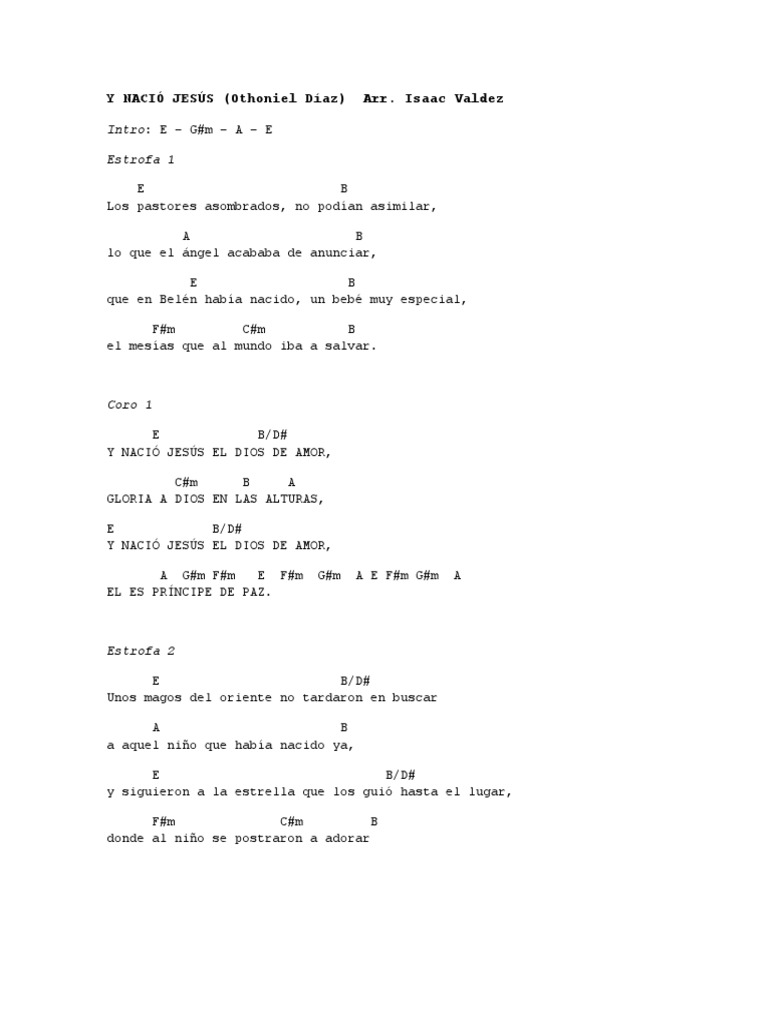 Y NACIÓ JESÚS (Othoniel Díaz) Arr. Isaac Valdez

Intro: E – G#m – A – E

Estrofa 1

E B
Los pastores asombrados, no podían asimilar,

A B
lo que el ángel acababa de anunciar,

E B
que en Belén había nacido, un bebé muy especial,

F#m C#m B
el mesías que al mundo iba a salvar.

Coro 1

E B/D#
Y NACIÓ JESÚS EL DIOS DE AMOR,

C#m B A
GLORIA A DIOS EN LAS ALTURAS,

E B/D#
Y NACIÓ JESÚS EL DIOS DE AMOR,

A G#m F#m E F#m G#m A E F#m G#m A
EL ES PRÍNCIPE DE PAZ.

Estrofa 2

E B/D#
Unos magos del oriente no tardaron en buscar

A B
a aquel niño que había nacido ya,

E B/D#
y siguieron a la estrella que los guió hasta el lugar,

F#m C#m B
donde al niño se postraron a adorar